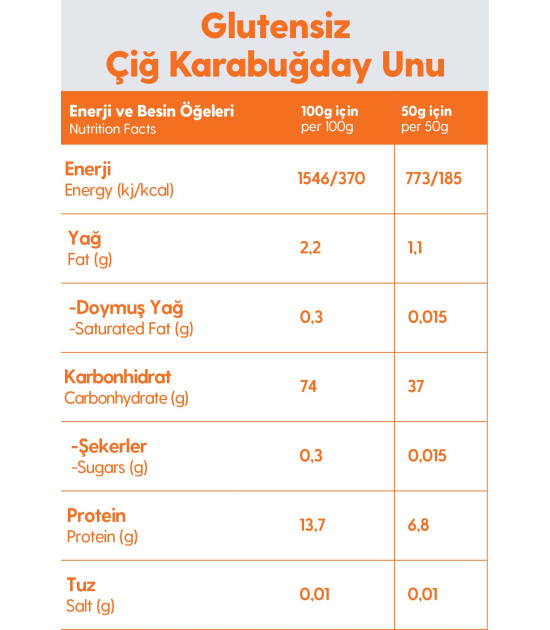 Glutensiz
Çiğ Karabuğday Unu

| Enerji ve Besin Öğeleri Nutrition Facts | 100g için per 100g | 50g için per 50g |
|---|---|---|
| Enerji Energy (kj/kcal) | 1546/370 | 773/185 |
| Yağ Fat (g) | 2,2 | 1,1 |
| -Doymuş Yağ -Saturated Fat (g) | 0,3 | 0,015 |
| Karbonhidrat Carbonhydrate (g) | 74 | 37 |
| -Şekerler -Sugars (g) | 0,3 | 0,015 |
| Protein Protein (g) | 13,7 | 6,8 |
| Tuz Salt (g) | 0,01 | 0,01 |